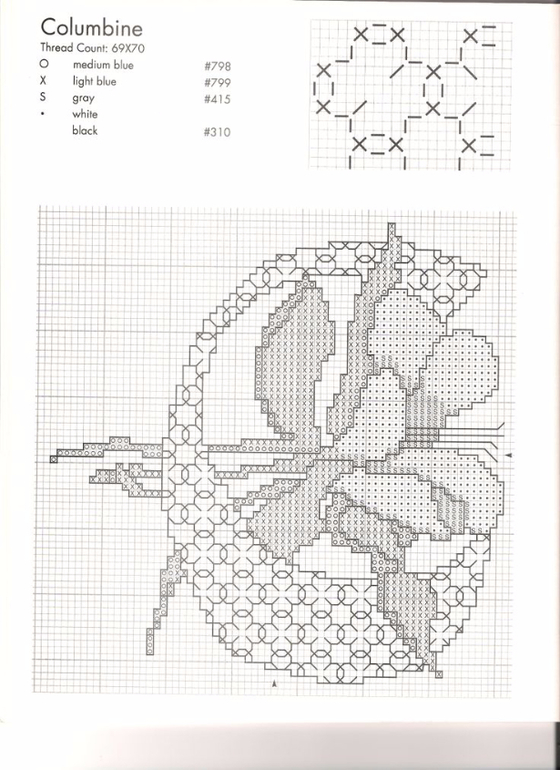 Columbine

Thread Count: 69X70

O medium blue #798
X light blue #799
S gray #415
• white
black #310